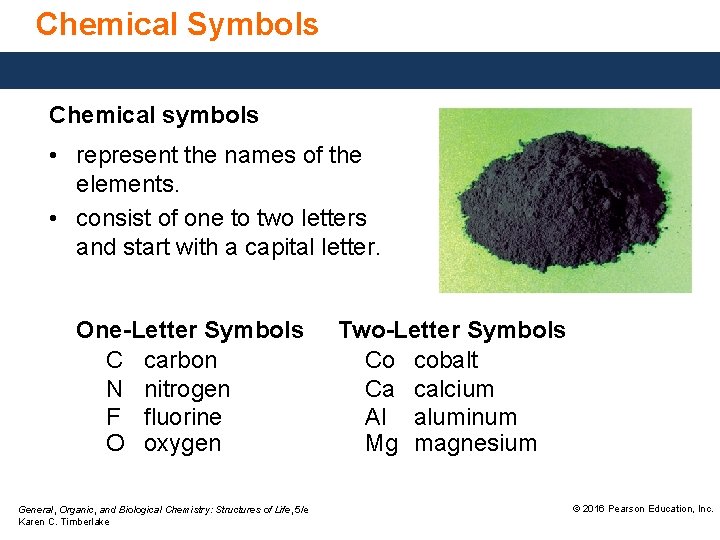 Chemical Symbols

Chemical symbols

• represent the names of the elements.
• consist of one to two letters and start with a capital letter.

One-Letter Symbols
C carbon
N nitrogen
F fluorine
O oxygen

Two-Letter Symbols
Co cobalt
Ca calcium
Al aluminum
Mg magnesium

General, Organic, and Biological Chemistry: Structures of Life, 5/e
Karen C. Timberlake

© 2016 Pearson Education, Inc.